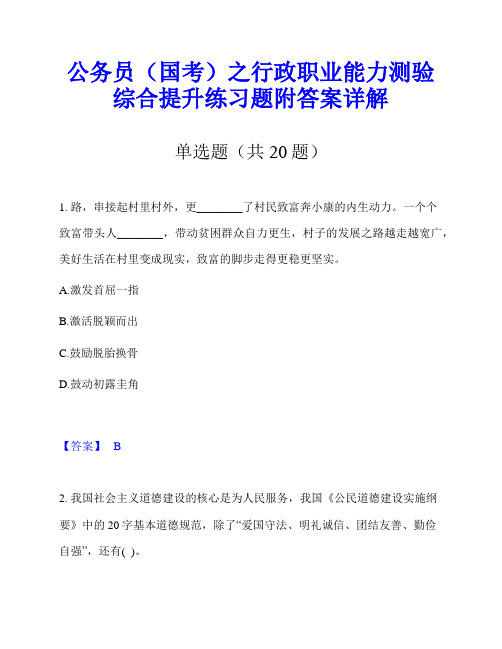 公务员（国考）之行政职业能力测验综合提升练习题附答案详解

单选题（共 20 题）

1. 路，串接起村里村外，更________了村民致富奔小康的内生动力。一个个致富带头人________，带动贫困群众自力更生，村子的发展之路越走越宽广，美好生活在村里变成现实，致富的脚步走得更稳更坚实。

A.激发首屈一指

B.激活脱颖而出

C.鼓励脱胎换骨

D.鼓动初露圭角

【答案】 B

2. 我国社会主义道德建设的核心是为人民服务，我国《公民道德建设实施纲要》中的 20 字基本道德规范，除了“爱国守法、明礼诚信、团结友善、勤俭自强”，还有( )。